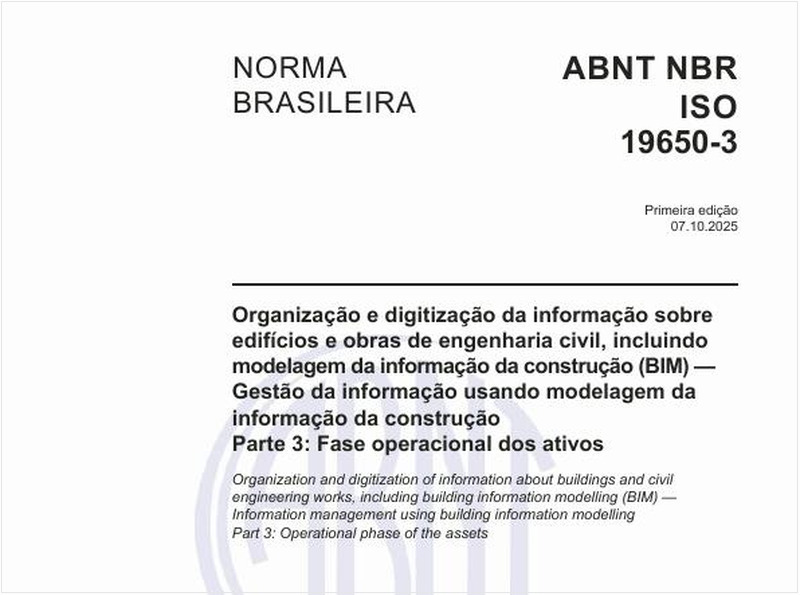 NORMA BRASILEIRA

ABNT NBR ISO 19650-3

Primeira edição
07.10.2025

Organização e digitização da informação sobre edifícios e obras de engenharia civil, incluindo modelagem da informação da construção (BIM) — Gestão da informação usando modelagem da informação da construção
Parte 3: Fase operacional dos ativos

Organization and digitization of information about buildings and civil engineering works, including building information modelling (BIM) — Information management using building information modelling
Part 3: Operational phase of the assets